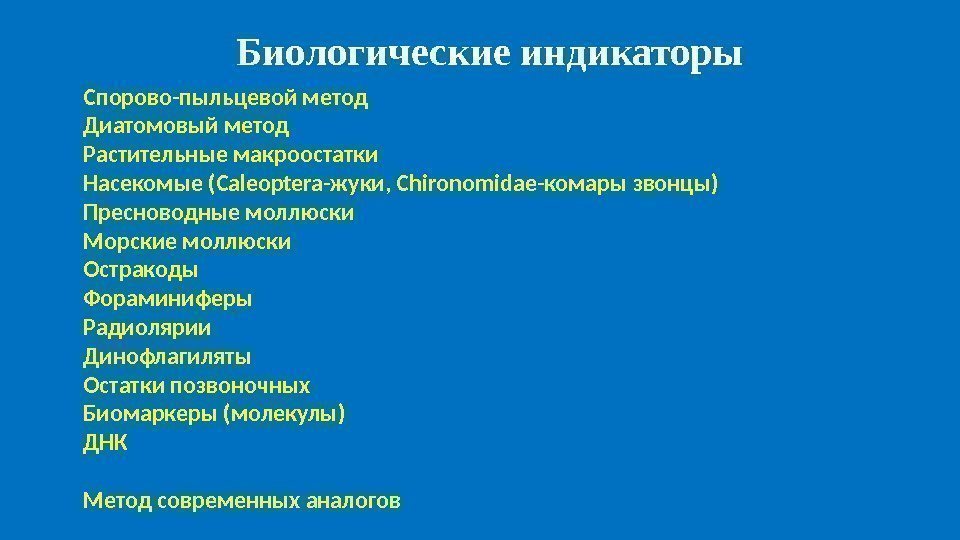 Биологические индикаторы

Спорово-пыльцевой метод
Диатомовый метод
Растительные макроостатки
Насекомые (Caleoptera-жуки, Chironomidae-комары звонцы)
Пресноводные моллюски
Морские моллюски
Остракоды
Фораминиферы
Радиолярии
Динофлагиляты
Остатки позвоночных
Биомаркеры (молекулы)
ДНК

Метод современных аналогов